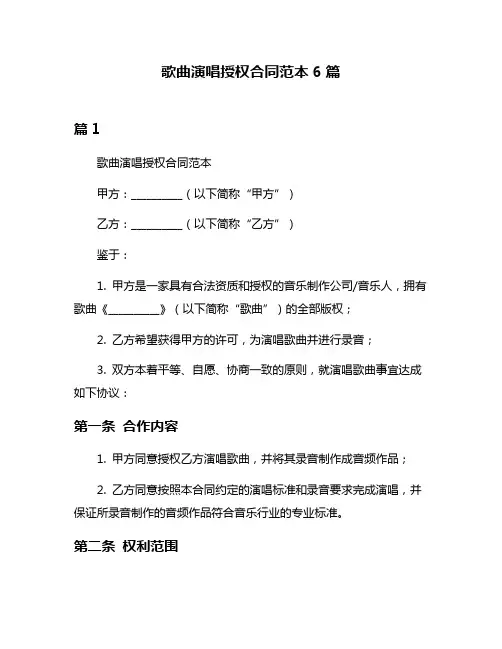 歌曲演唱授权合同范本 6 篇

篇 1

歌曲演唱授权合同范本

甲方：__________（以下简称“甲方”）

乙方：__________（以下简称“乙方”）

鉴于：

1. 甲方是一家具有合法资质和授权的音乐制作公司/音乐人，拥有歌曲《__________》（以下简称“歌曲”）的全部版权；

2. 乙方希望获得甲方的许可，为演唱歌曲并进行录音；

3. 双方本着平等、自愿、协商一致的原则，就演唱歌曲事宜达成如下协议：

第一条 合作内容

1. 甲方同意授权乙方演唱歌曲，并将其录音制作成音频作品；

2. 乙方同意按照本合同约定的演唱标准和录音要求完成演唱，并保证所录音制作的音频作品符合音乐行业的专业标准。

第二条 权利范围